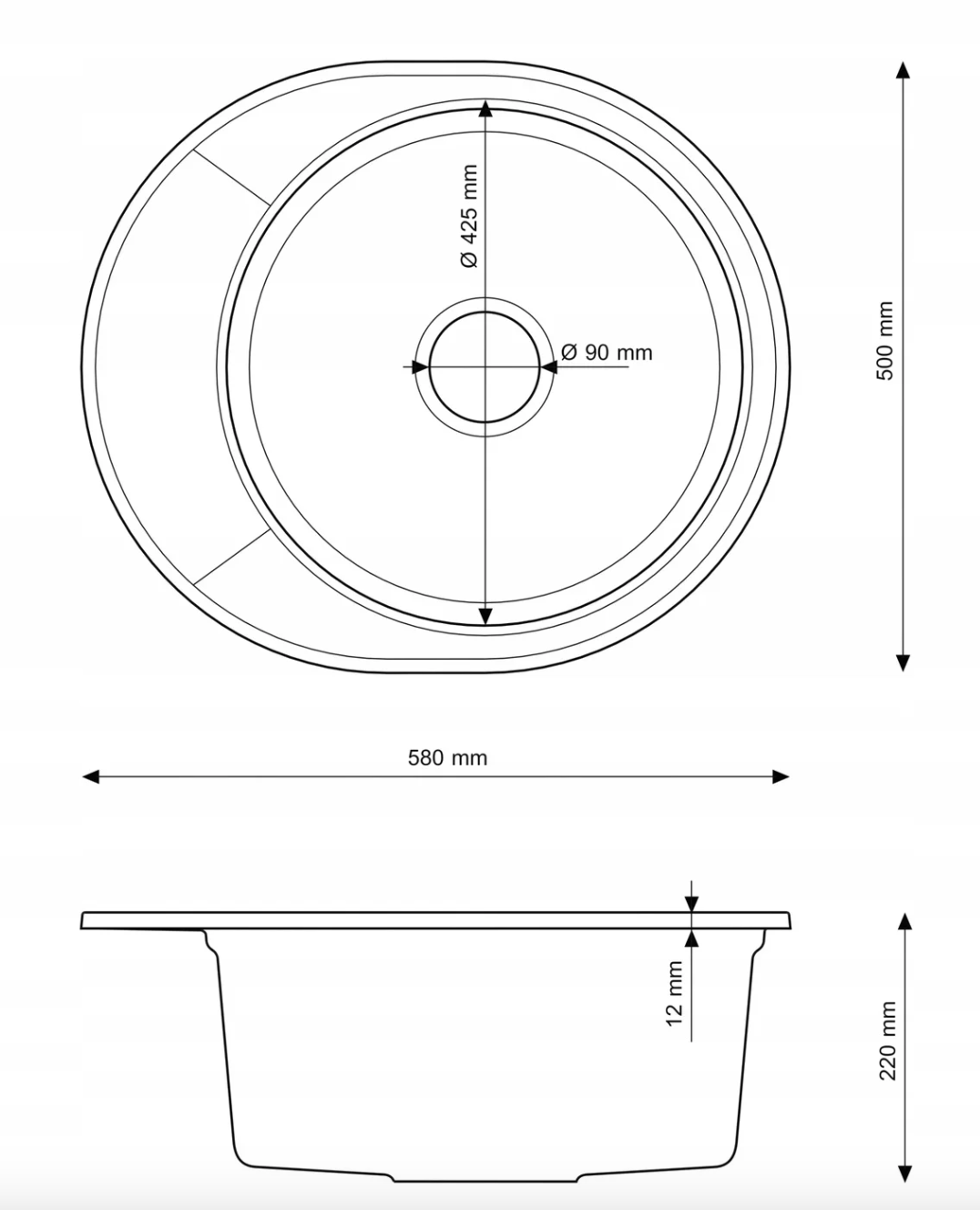 Ø 425 mm

Ø 90 mm

500 mm

580 mm

12 mm

220 mm